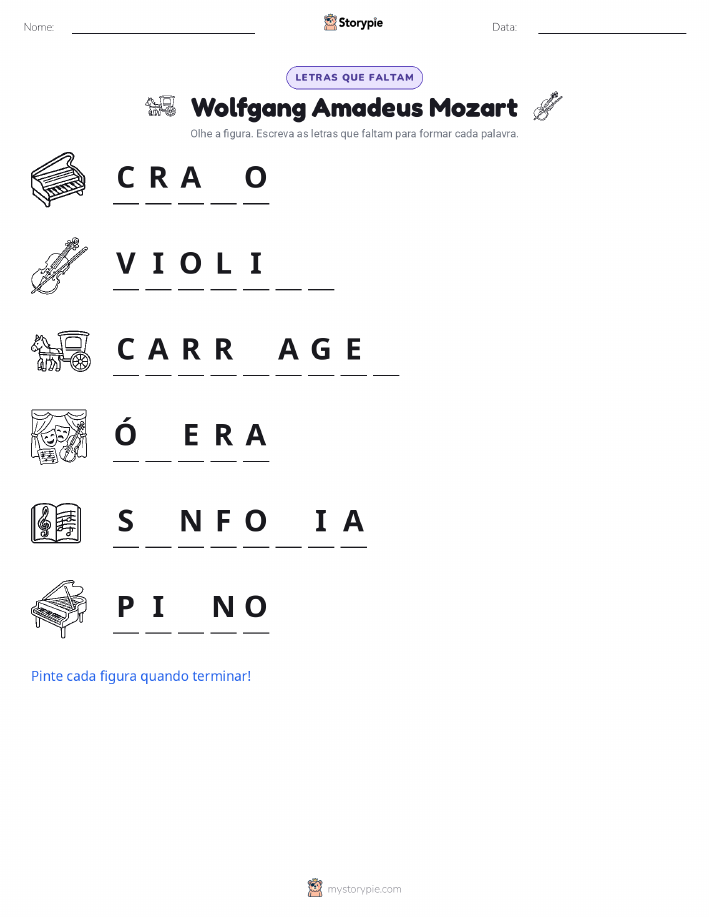 Nome: ____ Storypie Data: ____

LETRAS QUE FALTAM

Wolfgang Amadeus Mozart

Olhe a figura. Escreva as letras que faltam para formar cada palavra.

C R A ____ O

V I O L I ____ ____

C A R R ____ A G E ____

Ó ____ E R A

S ____ N F O ____ I A

P I ____ N O

Pinte cada figura quando terminar!

mystorypie.com